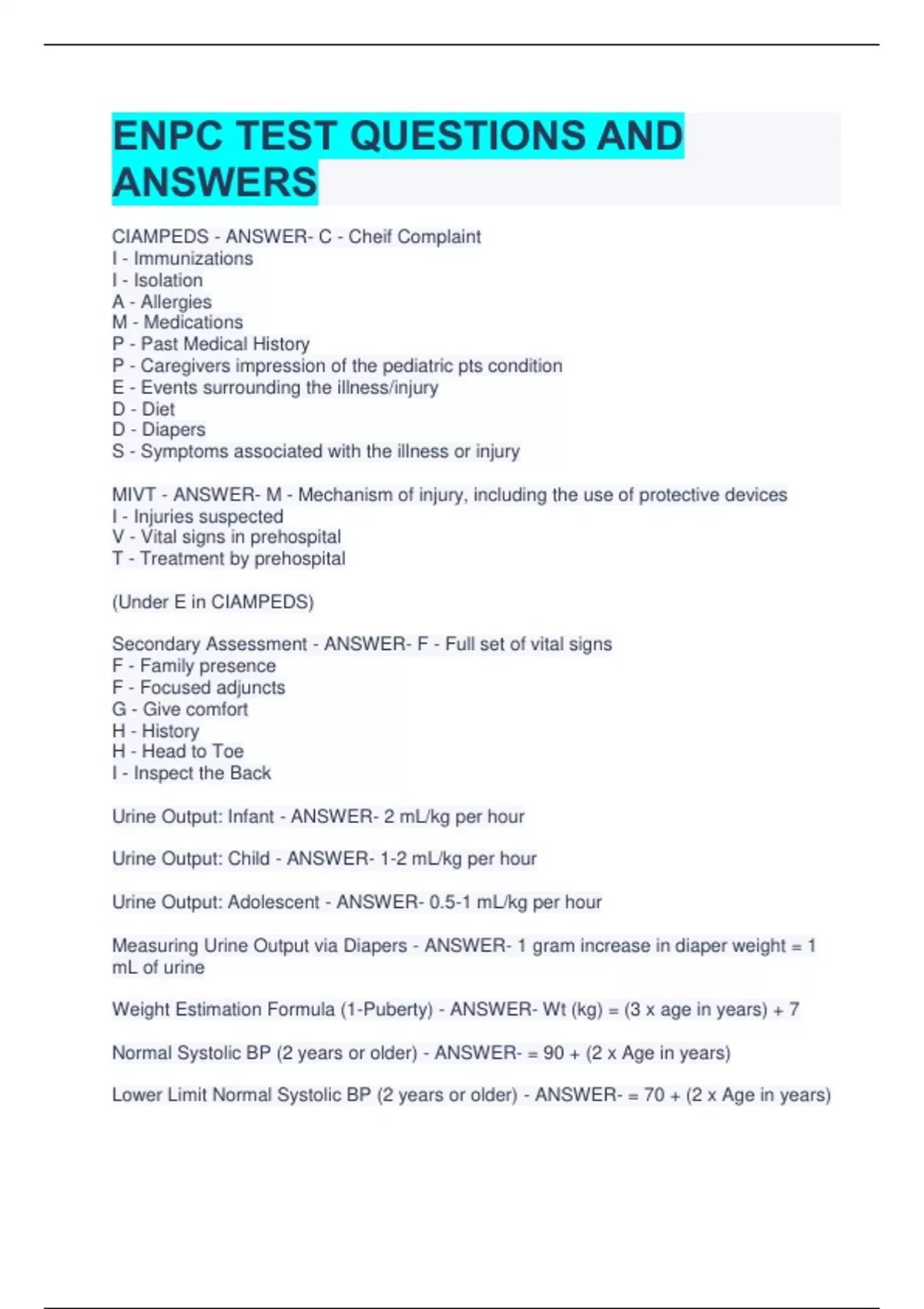 ENPC TEST QUESTIONS AND ANSWERS

CIAMPEDS - ANSWER- C - Cheif Complaint
I - Immunizations
I - Isolation
A - Allergies
M - Medications
P - Past Medical History
P - Caregivers impression of the pediatric pts condition
E - Events surrounding the illness/injury
D - Diet
D - Diapers
S - Symptoms associated with the illness or injury

MIVT - ANSWER- M - Mechanism of injury, including the use of protective devices
I - Injuries suspected
V - Vital signs in prehospital
T - Treatment by prehospital

(Under E in CIAMPEDS)

Secondary Assessment - ANSWER- F - Full set of vital signs
F - Family presence
F - Focused adjuncts
G - Give comfort
H - History
H - Head to Toe
I - Inspect the Back

Urine Output: Infant - ANSWER- 2 mL/kg per hour

Urine Output: Child - ANSWER- 1-2 mL/kg per hour

Urine Output: Adolescent - ANSWER- 0.5-1 mL/kg per hour

Measuring Urine Output via Diapers - ANSWER- 1 gram increase in diaper weight = 1 mL of urine

Weight Estimation Formula (1-Puberty) - ANSWER- Wt (kg) = (3 x age in years) + 7

Normal Systolic BP (2 years or older) - ANSWER- = 90 + (2 x Age in years)

Lower Limit Normal Systolic BP (2 years or older) - ANSWER- = 70 + (2 x Age in years)